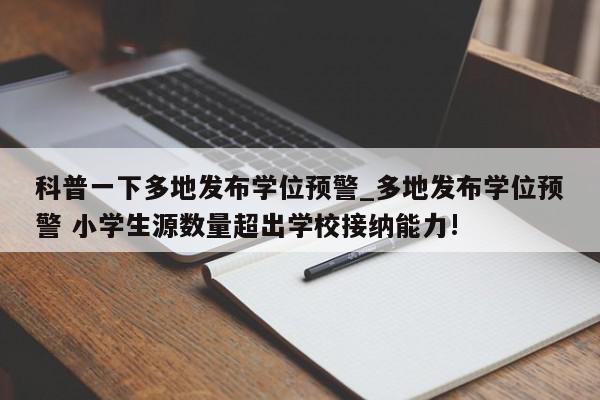 科普一下多地发布学位预警_多地发布学位预警 小学生源数量超出学校接纳能力!